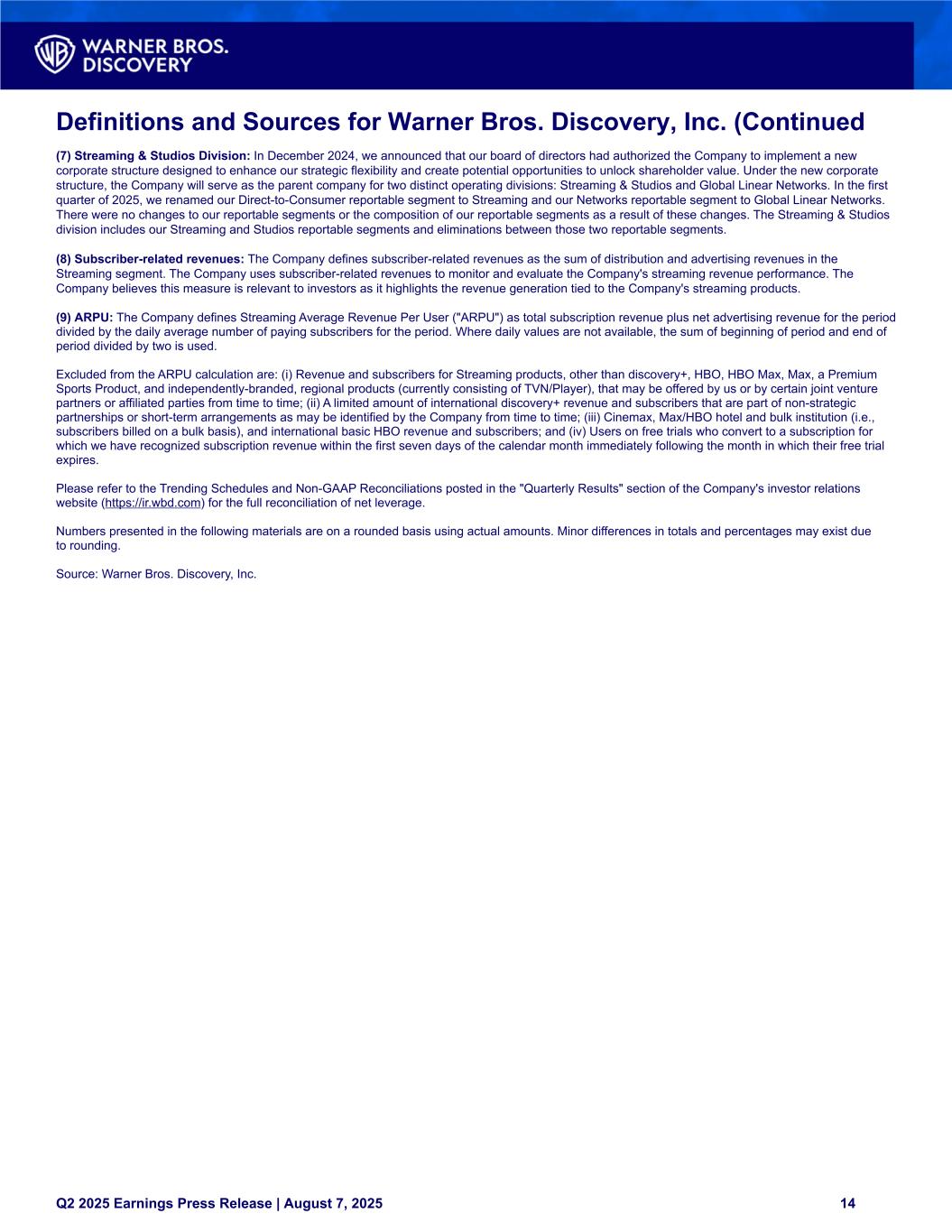 WB WARNER BROS. DISCOVERY

Definitions and Sources for Warner Bros. Discovery, Inc. (Continued

(7) Streaming & Studios Division: In December 2024, we announced that our board of directors had authorized the Company to implement a new corporate structure designed to enhance our strategic flexibility and create potential opportunities to unlock shareholder value. Under the new corporate structure, the Company will serve as the parent company for two distinct operating divisions: Streaming & Studios and Global Linear Networks. In the first quarter of 2025, we renamed our Direct-to-Consumer reportable segment to Streaming and our Networks reportable segment to Global Linear Networks. There were no changes to our reportable segments or the composition of our reportable segments as a result of these changes. The Streaming & Studios division includes our Streaming and Studios reportable segments and eliminations between those two reportable segments.

(8) Subscriber-related revenues: The Company defines subscriber-related revenues as the sum of distribution and advertising revenues in the Streaming segment. The Company uses subscriber-related revenues to monitor and evaluate the Company's streaming revenue performance. The Company believes this measure is relevant to investors as it highlights the revenue generation tied to the Company's streaming products.

(9) ARPU: The Company defines Streaming Average Revenue Per User ("ARPU") as total subscription revenue plus net advertising revenue for the period divided by the daily average number of paying subscribers for the period. Where daily values are not available, the sum of beginning of period and end of period divided by two is used.

Excluded from the ARPU calculation are: (i) Revenue and subscribers for Streaming products, other than discovery+, HBO, HBO Max, Max, a Premium Sports Product, and independently-branded, regional products (currently consisting of TVN/Player), that may be offered by us or by certain joint venture partners or affiliated parties from time to time; (ii) A limited amount of international discovery+ revenue and subscribers that are part of non-strategic partnerships or short-term arrangements as may be identified by the Company from time to time; (iii) Cinemax, Max/HBO hotel and bulk institution (i.e., subscribers billed on a bulk basis), and international basic HBO revenue and subscribers; and (iv) Users on free trials who convert to a subscription for which we have recognized subscription revenue within the first seven days of the calendar month immediately following the month in which their free trial expires.

Please refer to the Trending Schedules and Non-GAAP Reconciliations posted in the "Quarterly Results" section of the Company's investor relations website (https://ir.wbd.com) for the full reconciliation of net leverage.

Numbers presented in the following materials are on a rounded basis using actual amounts. Minor differences in totals and percentages may exist due to rounding.

Source: Warner Bros. Discovery, Inc.

Q2 2025 Earnings Press Release | August 7, 2025 14